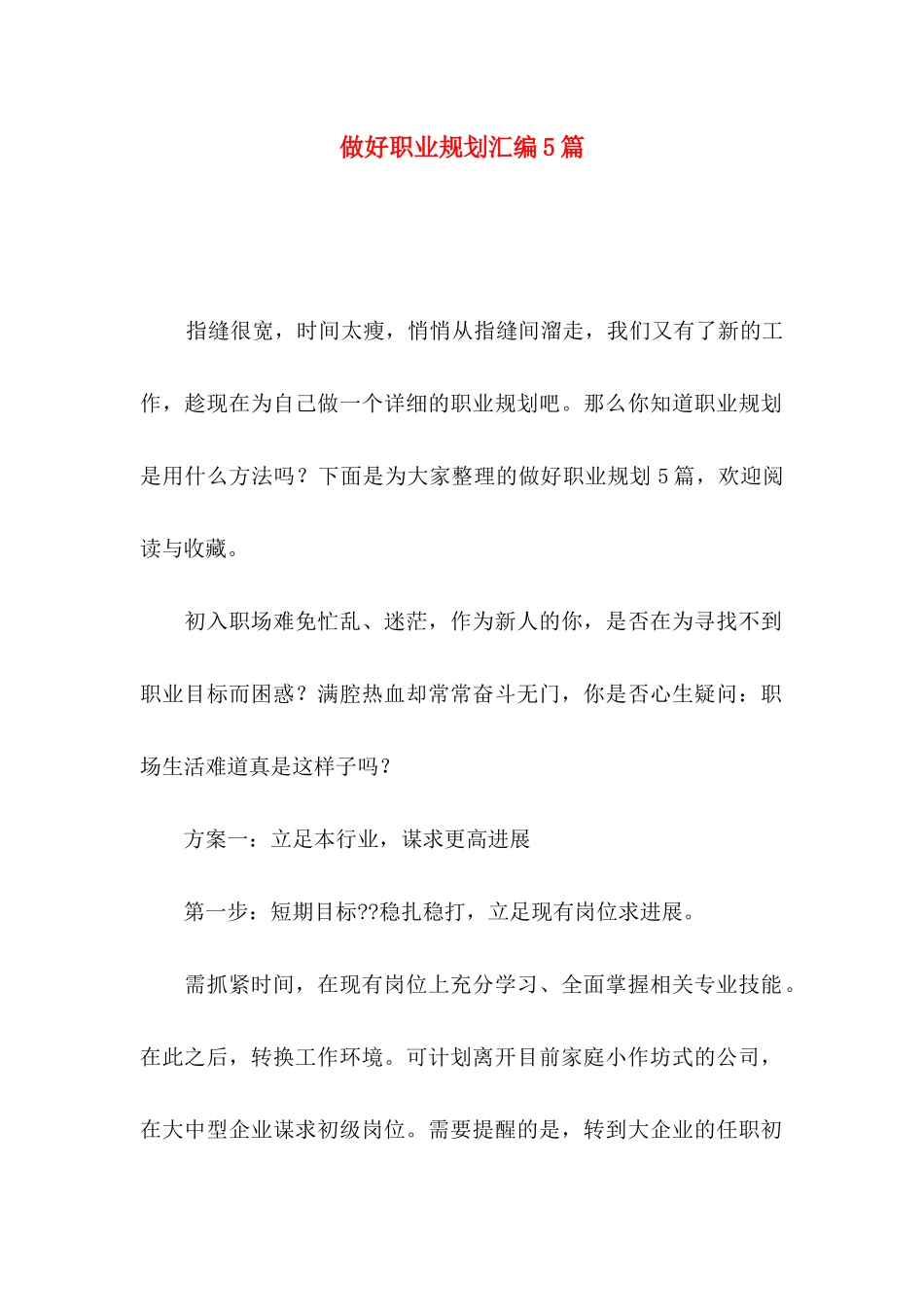 做好职业规划汇编5篇

指缝很宽，时间太瘦，悄悄从指缝间溜走，我们又有了新的工作，趁现在为自己做一个详细的职业规划吧。那么你知道职业规划是用什么方法吗？下面是为大家整理的做好职业规划5篇，欢迎阅读与收藏。

初入职场难免忙乱、迷茫，作为新人的你，是否在为寻找不到职业目标而困惑？满腔热血却常常奋斗无门，你是否心生疑问：职场生活难道真是这样子吗？

方案一：立足本行业，谋求更高进展

第一步：短期目标??稳扎稳打，立足现有岗位求进展。

需抓紧时间，在现有岗位上充分学习、全面掌握相关专业技能。在此之后，转换工作环境。可计划离开目前家庭小作坊式的公司，在大中型企业谋求初级岗位。需要提醒的是，转到大企业的任职初